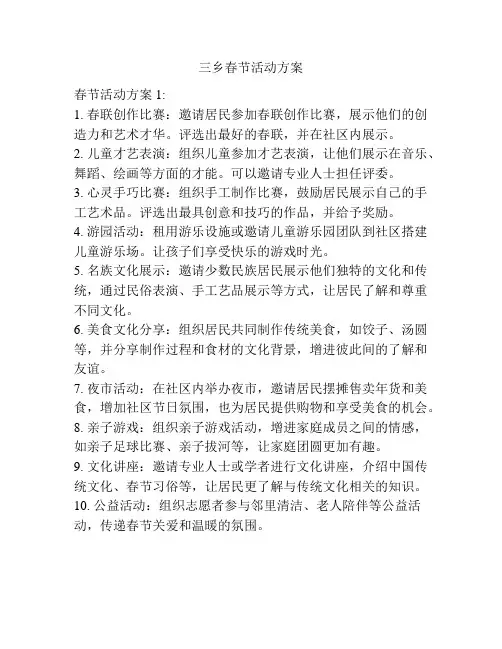 三乡春节活动方案

春节活动方案 1:

1. 春联创作比赛：邀请居民参加春联创作比赛，展示他们的创造力和艺术才华。评选出最好的春联，并在社区内展示。

2. 儿童才艺表演：组织儿童参加才艺表演，让他们展示在音乐、舞蹈、绘画等方面的才能。可以邀请专业人士担任评委。

3. 心灵手巧比赛：组织手工制作比赛，鼓励居民展示自己的手工艺术品。评选出最具创意和技巧的作品，并给予奖励。

4. 游园活动：租用游乐设施或邀请儿童游乐园团队到社区搭建儿童游乐场。让孩子们享受快乐的游戏时光。

5. 名族文化展示：邀请少数民族居民展示他们独特的文化和传统，通过民俗表演、手工艺品展示等方式，让居民了解和尊重不同文化。

6. 美食文化分享：组织居民共同制作传统美食，如饺子、汤圆等，并分享制作过程和食材的文化背景，增进彼此间的了解和友谊。

7. 夜市活动：在社区内举办夜市，邀请居民摆摊售卖年货和美食，增加社区节日氛围，也为居民提供购物和享受美食的机会。

8. 亲子游戏：组织亲子游戏活动，增进家庭成员之间的情感，如亲子足球比赛、亲子拔河等，让家庭团圆更加有趣。

9. 文化讲座：邀请专业人士或学者进行文化讲座，介绍中国传统文化、春节习俗等，让居民更了解与传统文化相关的知识。

10. 公益活动：组织志愿者参与邻里清洁、老人陪伴等公益活动，传递春节关爱和温暖的氛围。